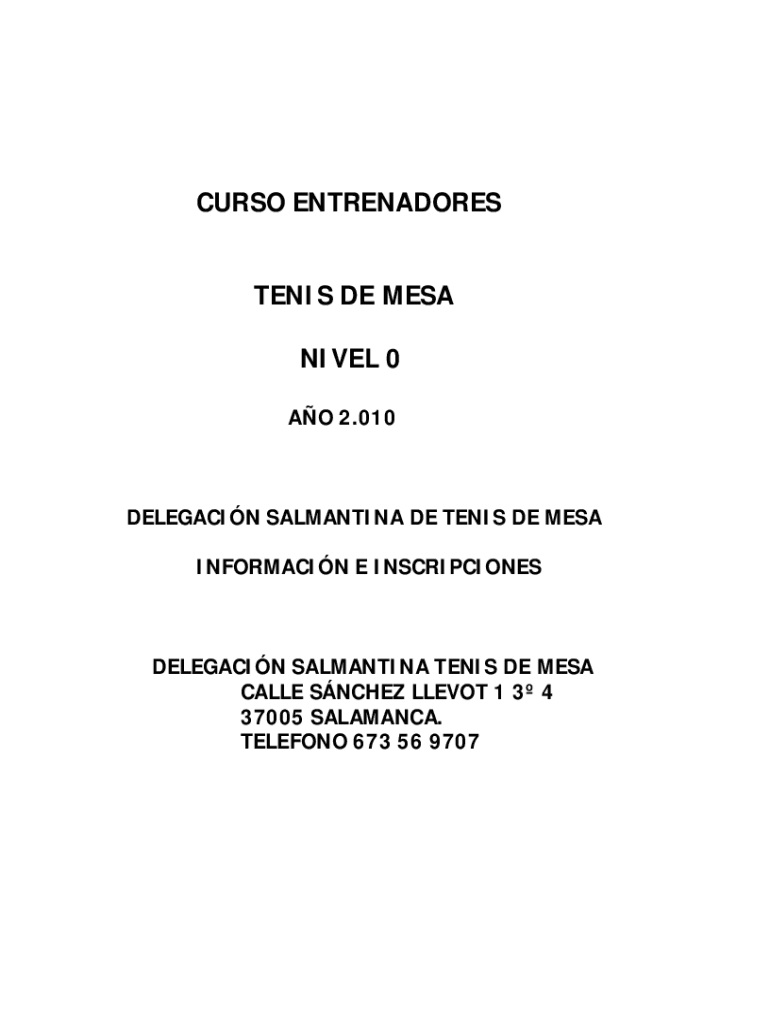 CURSO ENTRENADORES

TENIS DE MESA

NIVEL 0

AÑO 2.010

DELEGACIÓN SALMANTINA DE TENIS DE MESA

INFORMACIÓN E INSCRIPCIONES

DELEGACIÓN SALMANTINA TENIS DE MESA
CALLE SÁNCHEZ LLEVOT 1 3º 4
37005 SALAMANCA.
TELEFONO 673 56 9707